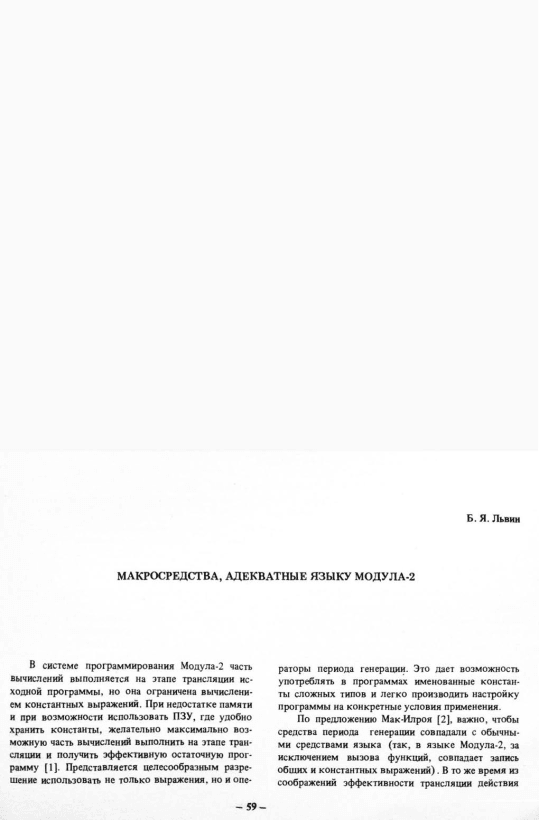 Б. Я. Львин

МАКРОСРЕДСТВА, АДЕКВАТНЫЕ ЯЗЫКУ МОДУЛА-2

В системе программирования Модула-2 часть вычислений выполняется на этапе трансляции исходной программы, но она ограничена вычислением константных выражений. При недостатке памяти и при возможности использовать ПЗУ, где удобно хранить константы, желательно максимально возможную часть вычислений выполнить на этапе трансляции и получить эффективную остаточную программу [1]. Представляется целесообразным разрешение использовать не только выражения, но и операторы периода генерации. Это дает возможность употреблять в программах именованные константы сложных типов и легко производить настройку программы на конкретные условия применения.

По предложению Мак-Илроя [2], важно, чтобы средства периода генерации совпадали с обычными средствами языка (так, в языке Модула-2, за исключением вызова функций, совпадает запись общих и константных выражений). В то же время из соображений эффективности трансляции действия

– 59 –